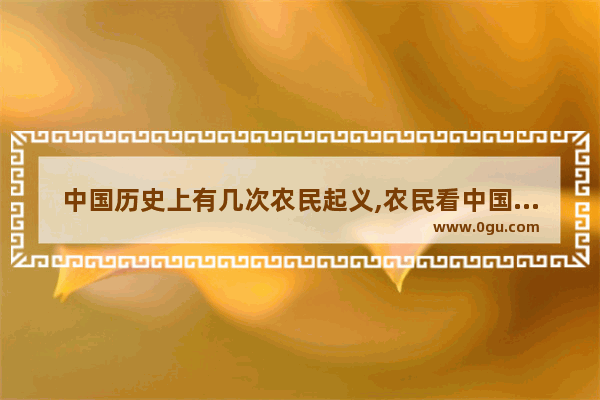 中国历史上有几次农民起义,农民看中国...
www.0gu.com